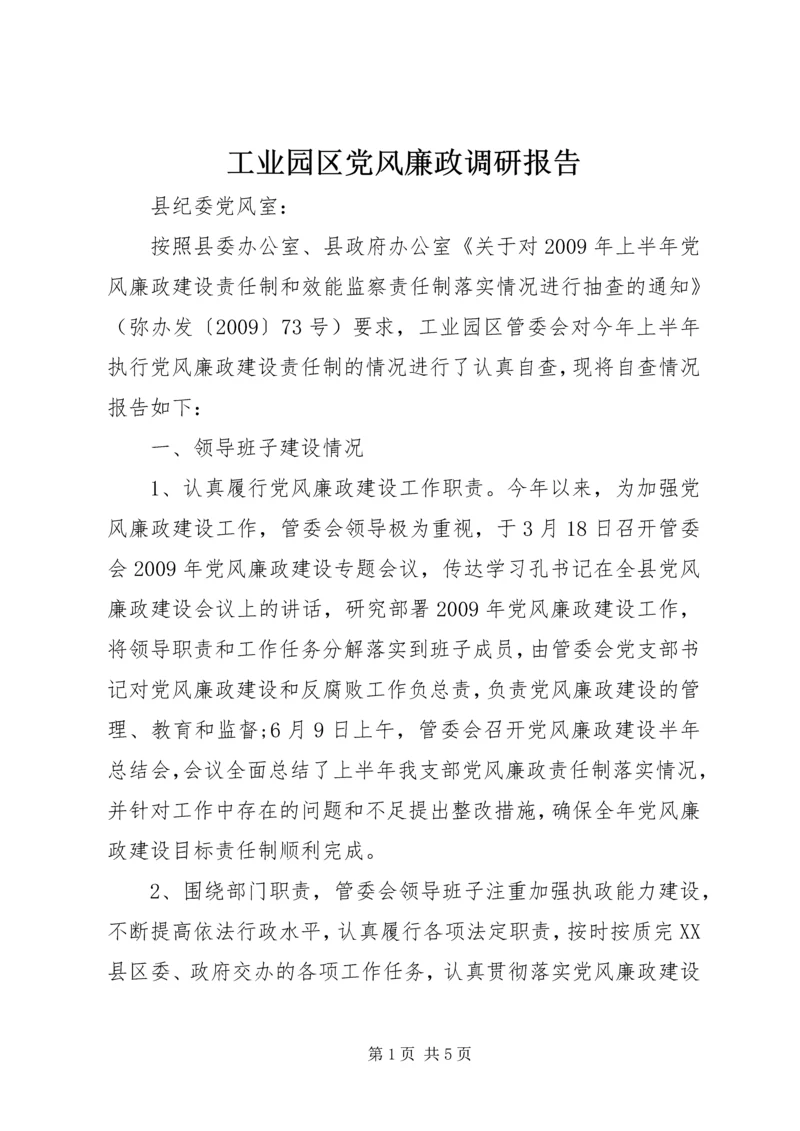 工业园区党风廉政调研报告

县纪委党风室：

按照县委办公室、县政府办公室《关于对2009年上半年党风廉政建设责任制和效能监察责任制落实情况进行抽查的通知》（弥办发〔2009〕73号）要求，工业园区管委会对今年上半年执行党风廉政建设责任制的情况进行了认真自查，现将自查情况报告如下：

一、领导班子建设情况

1、认真履行党风廉政建设工作职责。今年以来，为加强党风廉政建设工作，管委会领导极为重视，于3月18日召开管委会2009年党风廉政建设专题会议，传达学习孔书记在全县党风廉政建设会议上的讲话，研究部署2009年党风廉政建设工作，将领导职责和工作任务分解落实到班子成员，由管委会党支部书记对党风廉政建设和反腐败工作负总责，负责党风廉政建设的管理、教育和监督;6月9日上午，管委会召开党风廉政建设半年总结会,会议全面总结了上半年我支部党风廉政责任制落实情况，并针对工作中存在的问题和不足提出整改措施，确保全年党风廉政建设目标责任制顺利完成。

2、围绕部门职责，管委会领导班子注重加强执政能力建设，不断提高依法行政水平，认真履行各项法定职责，按时按质完XX县区委、政府交办的各项工作任务，认真贯彻落实党风廉政建设

第1页 共5页